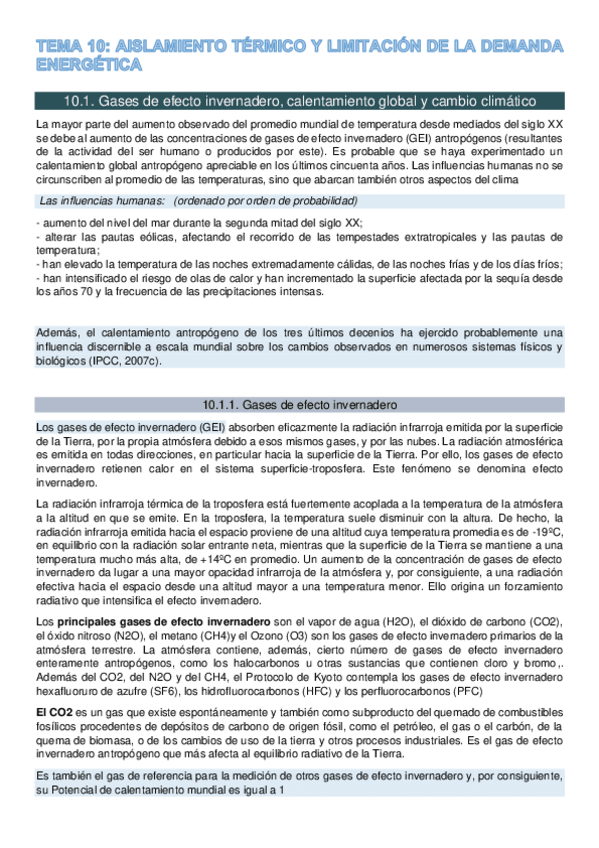 TEMA 10: AISLAMIENTO TÉRMICO Y LIMITACIÓN DE LA DEMANDA ENERGÉTICA

10.1. Gases de efecto invernadero, calentamiento global y cambio climático

La mayor parte del aumento observado del promedio mundial de temperatura desde mediados del siglo XX se debe al aumento de las concentraciones de gases de efecto invernadero (GEI) antropógenos (resultantes de la actividad del ser humano o producidos por este). Es probable que se haya experimentado un calentamiento global antropógeno apreciable en los últimos cincuenta años. Las influencias humanas no se circunscriben al promedio de las temperaturas, sino que abarcan también otros aspectos del clima

Las influencias humanas: (ordenado por orden de probabilidad)

- aumento del nivel del mar durante la segunda mitad del siglo XX;
- alterar las pautas eólicas, afectando el recorrido de las tempestades extratropicales y las pautas de temperatura;
- han elevado la temperatura de las noches extremadamente cálidas, de las noches frías y de los días fríos;
- han intensificado el riesgo de olas de calor y han incrementado la superficie afectada por la sequía desde los años 70 y la frecuencia de las precipitaciones intensas.

Además, el calentamiento antropógeno de los tres últimos decenios ha ejercido probablemente una influencia discernible a escala mundial sobre los cambios observados en numerosos sistemas físicos y biológicos (IPCC, 2007c).

10.1.1. Gases de efecto invernadero

Los gases de efecto invernadero (GEI) absorben eficazmente la radiación infrarroja emitida por la superficie de la Tierra, por la propia atmósfera debido a esos mismos gases, y por las nubes. La radiación atmosférica es emitida en todas direcciones, en particular hacia la superficie de la Tierra. Por ello, los gases de efecto invernadero retienen calor en el sistema superficie-troposfera. Este fenómeno se denomina efecto invernadero.

La radiación infrarroja térmica de la troposfera está fuertemente acoplada a la temperatura de la atmósfera a la altitud en que se emite. En la troposfera, la temperatura suele disminuir con la altura. De hecho, la radiación infrarroja emitida hacia el espacio proviene de una altitud cuya temperatura promedia es de -19ºC, en equilibrio con la radiación solar entrante neta, mientras que la superficie de la Tierra se mantiene a una temperatura mucho más alta, de +14ºC en promedio. Un aumento de la concentración de gases de efecto invernadero da lugar a una mayor opacidad infrarroja de la atmósfera y, por consiguiente, a una radiación efectiva hacia el espacio desde una altitud mayor a una temperatura menor. Ello origina un forzamiento radiativo que intensifica el efecto invernadero.

Los principales gases de efecto invernadero son el vapor de agua (H2O), el dióxido de carbono (CO2), el óxido nitroso (N2O), el metano (CH4)y el Ozono (O3) son los gases de efecto invernadero primarios de la atmósfera terrestre. La atmósfera contiene, además, cierto número de gases de efecto invernadero enteramente antropógenos, como los halocarbonos u otras sustancias que contienen cloro y bromo,. Además del CO2, del N2O y del CH4, el Protocolo de Kyoto contempla los gases de efecto invernadero hexafluoruro de azufre (SF6), los hidrofluorocarbonos (HFC) y los perfluorocarbonos (PFC)

El CO2 es un gas que existe espontáneamente y también como subproducto del quemado de combustibles fosílicos procedentes de depósitos de carbono de origen fósil, como el petróleo, el gas o el carbón, de la quema de biomasa, o de los cambios de uso de la tierra y otros procesos industriales. Es el gas de efecto invernadero antropógeno que más afecta al equilibrio radiativo de la Tierra.

Es también el gas de referencia para la medición de otros gases de efecto invernadero y, por consiguiente, su Potencial de calentamiento mundial es igual a 1